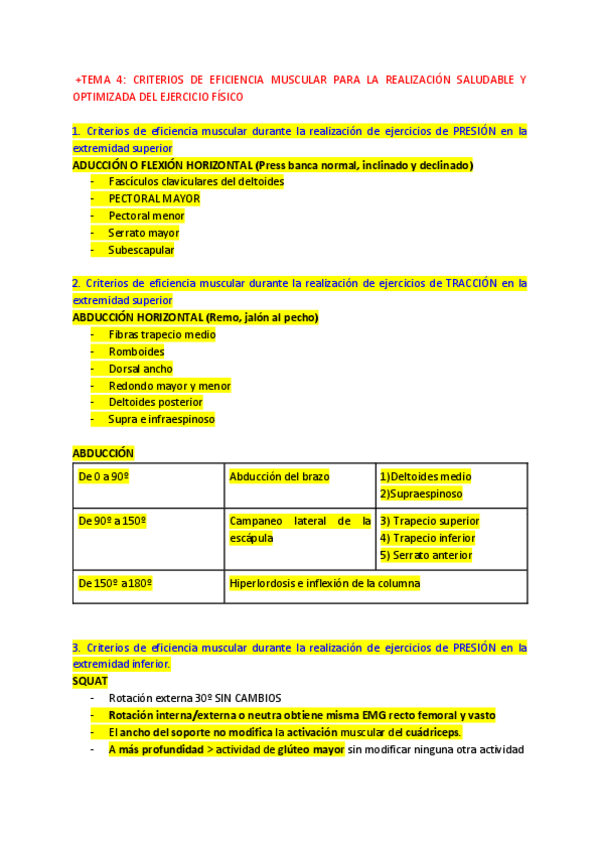 +TEMA 4: CRITERIOS DE EFICIENCIA MUSCULAR PARA LA REALIZACIÓN SALUDABLE Y OPTIMIZADA DEL EJERCICIO FÍSICO

1. Criterios de eficiencia muscular durante la realización de ejercicios de PRESIÓN en la extremidad superior

ADUCCIÓN O FLEXIÓN HORIZONTAL (Press banca normal, inclinado y declinado)
- Fascículos claviculares del deltoides
- PECTORAL MAYOR
- Pectoral menor
- Serrato mayor
- Subescapular

2. Criterios de eficiencia muscular durante la realización de ejercicios de TRACCIÓN en la extremidad superior

ABDUCCIÓN HORIZONTAL (Remo, jalón al pecho)
- Fibras trapecio medio
- Romboides
- Dorsal ancho
- Redondo mayor y menor
- Deltoides posterior
- Supra e infraespinoso

ABDUCCIÓN

| De 0 a 90º | Abducción del brazo | 1)Deltoides medio 2)Supraespinoso |
|---|---|---|
| De 90º a 150º | Campaneo lateral de la escápula | 3) Trapecio superior 4) Trapecio inferior 5) Serrato anterior |
| De 150º a 180º | Hiperlordosis e inflexión de la columna | |

3. Criterios de eficiencia muscular durante la realización de ejercicios de PRESIÓN en la extremidad inferior.

SQUAT
- Rotación externa 30º SIN CAMBIOS
- Rotación interna/externa o neutra obtiene misma EMG recto femoral y vasto
- El ancho del soporte no modifica la activación muscular del cuádriceps.
- A más profundidad > actividad de glúteo mayor sin modificar ninguna otra actividad